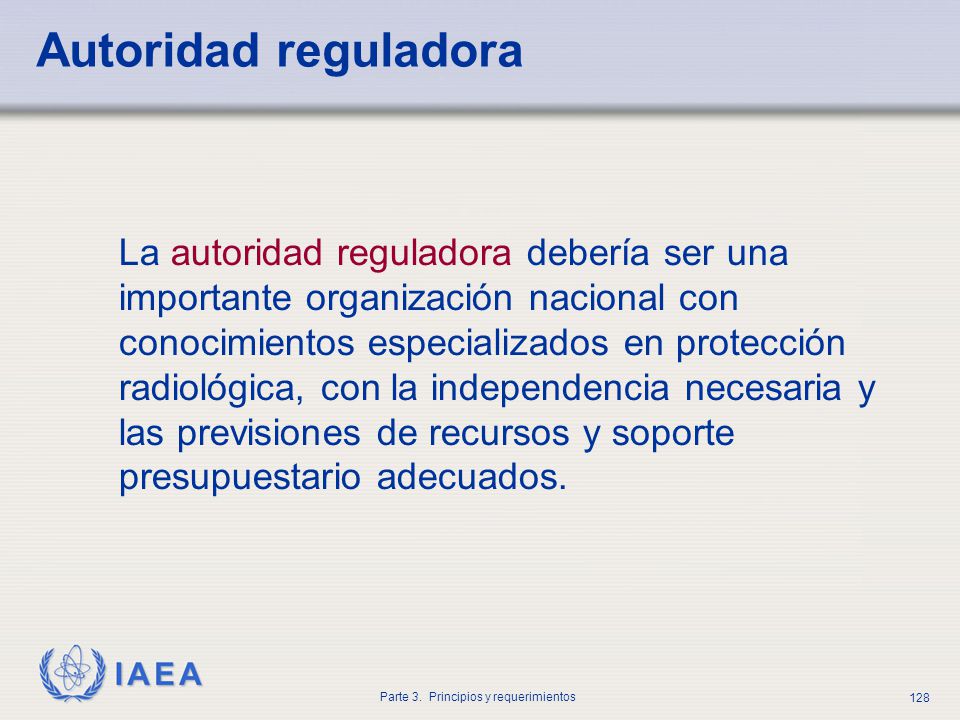 Autoridad reguladora

La autoridad reguladora debería ser una importante organización nacional con conocimientos especializados en protección radiológica, con la independencia necesaria y las previsiones de recursos y soporte presupuestario adecuados.

IAEA

Parte 3. Principios y requerimientos

128